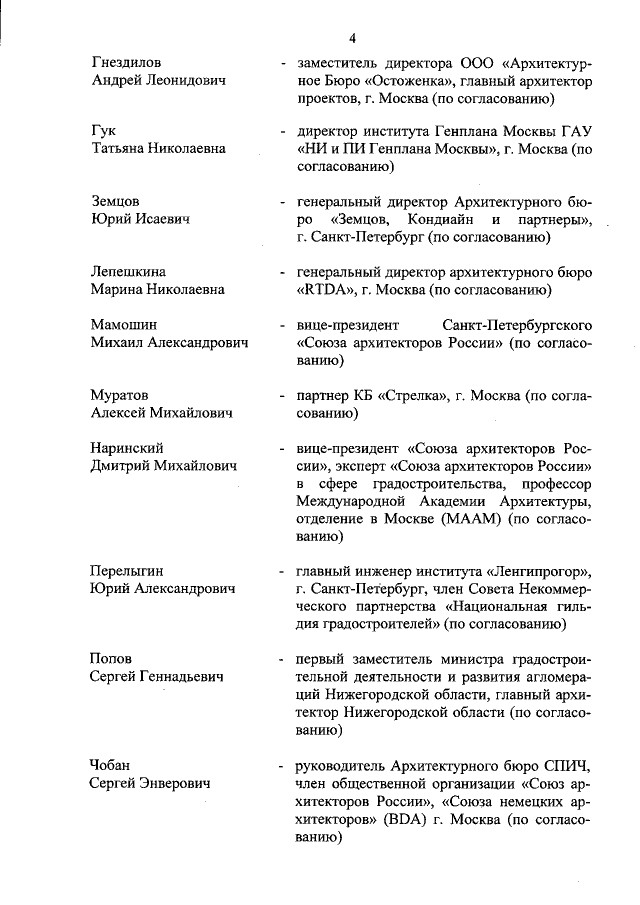 4

Гнездилов Андрей Леонидович - заместитель директора ООО «Архитектурное Бюро «Остоженка», главный архитектор проектов, г. Москва (по согласованию)

Гук Татьяна Николаевна - директор института Генплана Москвы ГАУ «НИ и ПИ Генплана Москвы», г. Москва (по согласованию)

Земцов Юрий Исаевич - генеральный директор Архитектурного бюро «Земцов, Кондиайн и партнеры», г. Санкт-Петербург (по согласованию)

Лепешкина Марина Николаевна - генеральный директор архитектурного бюро «RTDA», г. Москва (по согласованию)

Мамошин Михаил Александрович - вице-президент Санкт-Петербургского «Союза архитекторов России» (по согласованию)

Муратов Алексей Михайлович - партнер КБ «Стрелка», г. Москва (по согласованию)

Наринский Дмитрий Михайлович - вице-президент «Союза архитекторов России», эксперт «Союза архитекторов России» в сфере градостроительства, профессор Международной Академии Архитектуры, отделение в Москве (МААМ) (по согласованию)

Перелыгин Юрий Александрович - главный инженер института «Ленгипрогор», г. Санкт-Петербург, член Совета Некоммерческого партнерства «Национальная гильдия градостроителей» (по согласованию)

Попов Сергей Геннадьевич - первый заместитель министра градостроительной деятельности и развития агломераций Нижегородской области, главный архитектор Нижегородской области (по согласованию)

Чобан Сергей Энверович - руководитель Архитектурного бюро СПИЧ, член общественной организации «Союз архитекторов России», «Союза немецких архитекторов» (BDA) г. Москва (по согласованию)